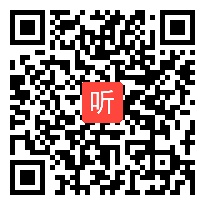 听